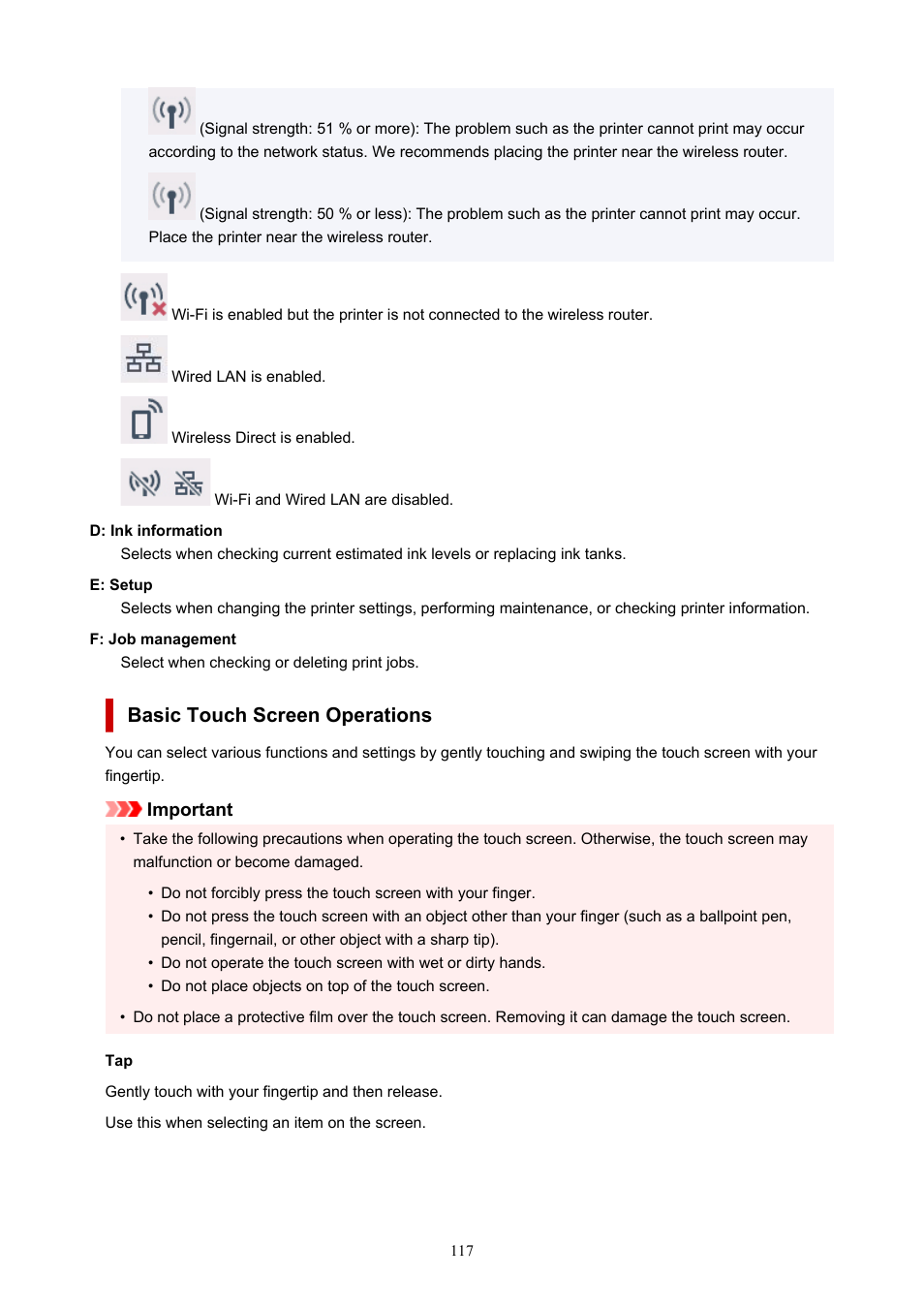 (Signal strength: 51 % or more): The problem such as the printer cannot print may occur according to the network status. We recommends placing the printer near the wireless router.

(Signal strength: 50 % or less): The problem such as the printer cannot print may occur. Place the printer near the wireless router.

Wi-Fi is enabled but the printer is not connected to the wireless router.

Wired LAN is enabled.

Wireless Direct is enabled.

Wi-Fi and Wired LAN are disabled.

D: Ink information

Selects when checking current estimated ink levels or replacing ink tanks.

E: Setup

Selects when changing the printer settings, performing maintenance, or checking printer information.

F: Job management

Select when checking or deleting print jobs.

Basic Touch Screen Operations

You can select various functions and settings by gently touching and swiping the touch screen with your fingertip.

Important

• Take the following precautions when operating the touch screen. Otherwise, the touch screen may malfunction or become damaged.

• Do not forcibly press the touch screen with your finger.
• Do not press the touch screen with an object other than your finger (such as a ballpoint pen, pencil, fingernail, or other object with a sharp tip).
• Do not operate the touch screen with wet or dirty hands.
• Do not place objects on top of the touch screen.

• Do not place a protective film over the touch screen. Removing it can damage the touch screen.

Tap

Gently touch with your fingertip and then release.

Use this when selecting an item on the screen.

117